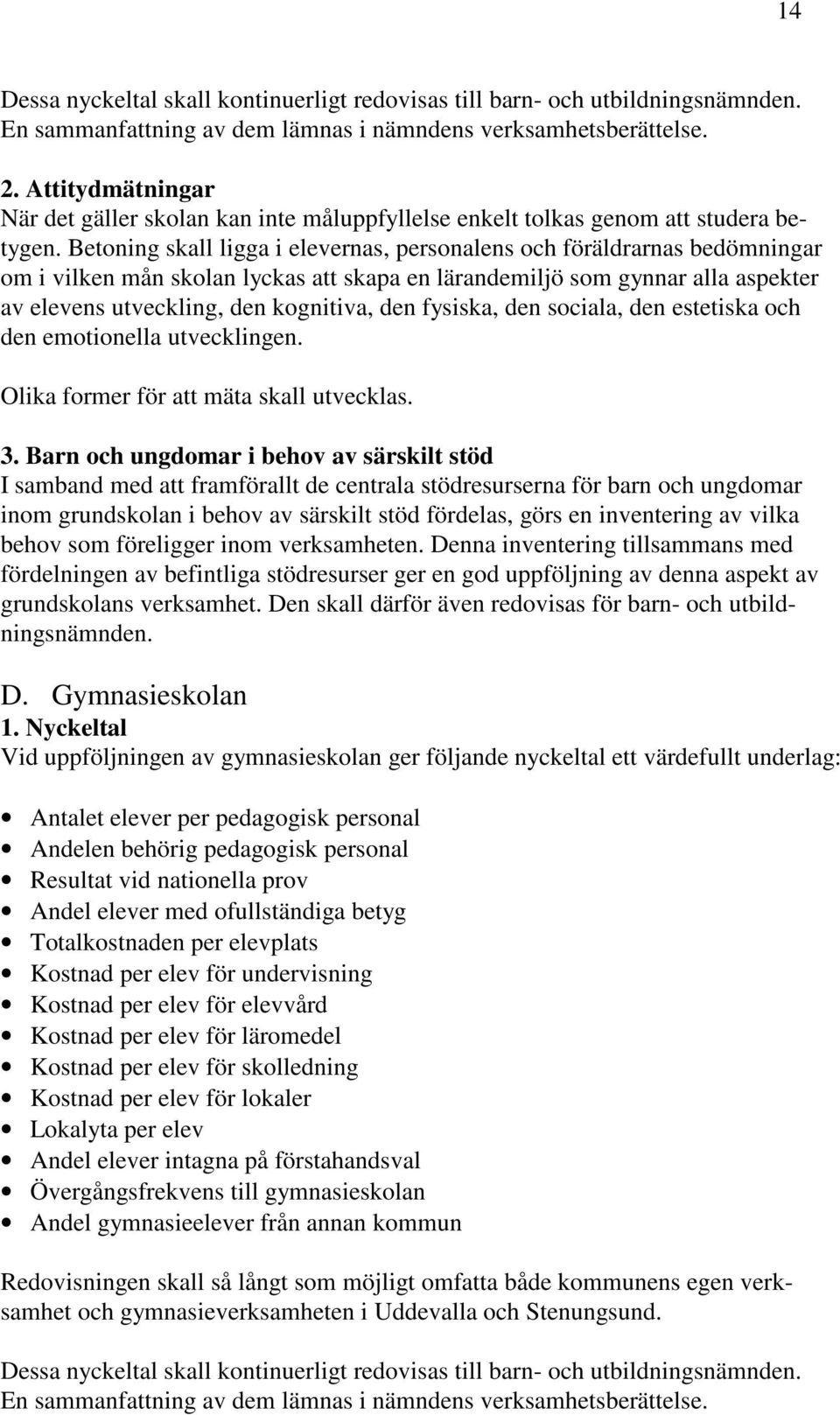 14

Dessa nyckeltal skall kontinuerligt redovisas till barn- och utbildningsnämnden. En sammanfattning av dem lämnas i nämndens verksamhetsberättelse.

2. Attitydmätningar
När det gäller skolan kan inte måluppfyllelse enkelt tolkas genom att studera betygen. Betoning skall ligga i elevernas, personalens och föräldrarnas bedömningar om i vilken mån skolan lyckas att skapa en lärandemiljö som gynnar alla aspekter av elevens utveckling, den kognitiva, den fysiska, den sociala, den estetiska och den emotionella utvecklingen.

Olika former för att mäta skall utvecklas.

3. Barn och ungdomar i behov av särskilt stöd
I samband med att framförallt de centrala stödresurserna för barn och ungdomar inom grundskolan i behov av särskilt stöd fördelas, görs en inventering av vilka behov som föreligger inom verksamheten. Denna inventering tillsammans med fördelningen av befintliga stödresurser ger en god uppföljning av denna aspekt av grundskolans verksamhet. Den skall därför även redovisas för barn- och utbildningsnämnden.

D. Gymnasieskolan
1. Nyckeltal
Vid uppföljningen av gymnasieskolan ger följande nyckeltal ett värdefullt underlag:

• Antalet elever per pedagogisk personal
• Andelen behörig pedagogisk personal
• Resultat vid nationella prov
• Andel elever med ofullständiga betyg
• Totalkostnaden per elevplats
• Kostnad per elev för undervisning
• Kostnad per elev för elevvård
• Kostnad per elev för läromedel
• Kostnad per elev för skolledning
• Kostnad per elev för lokaler
• Lokalyta per elev
• Andel elever intagna på förstahandsval
• Övergångsfrekvens till gymnasieskolan
• Andel gymnasieelever från annan kommun

Redovisningen skall så långt som möjligt omfatta både kommunens egen verksamhet och gymnasieverksamheten i Uddevalla och Stenungsund.

Dessa nyckeltal skall kontinuerligt redovisas till barn- och utbildningsnämnden. En sammanfattning av dem lämnas i nämndens verksamhetsberättelse.